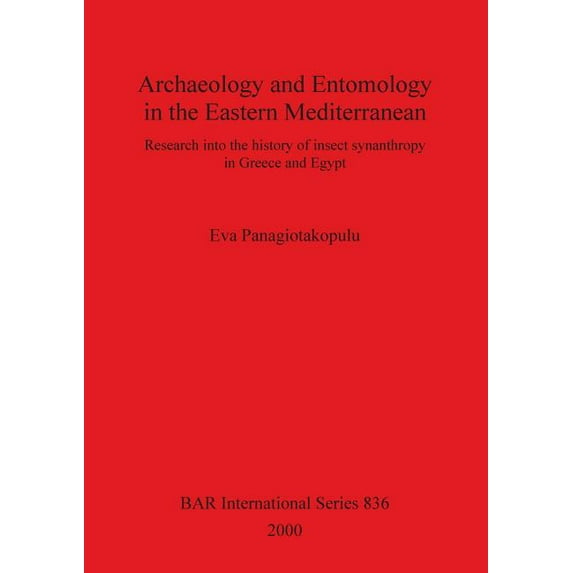 Archaeology and Entomology in the Eastern Mediterranean

Research into the history of insect synanthropy in Greece and Egypt

Eva Panagiotakopulu

BAR International Series 836

2000